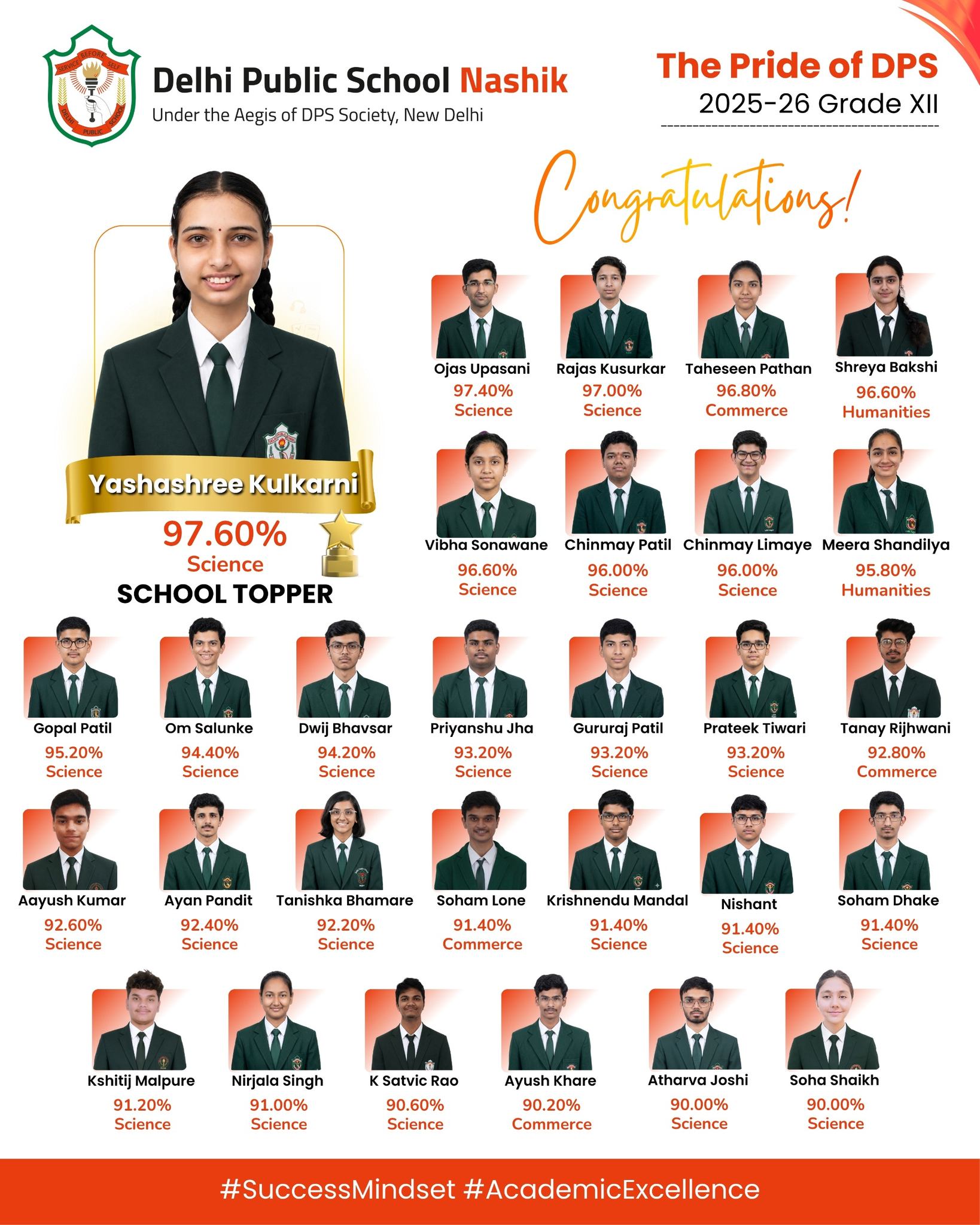 SERVICE BEFORE SELF
DELHI PUBLIC SCHOOL

Delhi Public School Nashik
Under the Aegis of DPS Society, New Delhi

The Pride of DPS
2025-26 Grade XII

Congratulations!

Yashashree Kulkarni
97.60%
Science
SCHOOL TOPPER

Ojas Upasani
97.40%
Science

Rajas Kusurkar
97.00%
Science

Taheseen Pathan
96.80%
Commerce

Shreya Bakshi
96.60%
Humanities

Vibha Sonawane
96.60%
Science

Chinmay Patil
96.00%
Science

Chinmay Limaye
96.00%
Science

Meera Shandilya
95.80%
Humanities

Gopal Patil
95.20%
Science

Om Salunke
94.40%
Science

Dwij Bhavsar
94.20%
Science

Priyanshu Jha
93.20%
Science

Gururaj Patil
93.20%
Science

Prateek Tiwari
93.20%
Science

Tanay Rijhwani
92.80%
Commerce

Aayush Kumar
92.60%
Science

Ayan Pandit
92.40%
Science

Tanishka Bhamare
92.20%
Science

Soham Lone
91.40%
Commerce

Krishnendu Mandal
91.40%
Science

Nishant
91.40%
Science

Soham Dhake
91.40%
Science

Kshitij Malpure
91.20%
Science

Nirjala Singh
91.00%
Science

K Satvic Rao
90.60%
Science

Ayush Khare
90.20%
Commerce

Atharva Joshi
90.00%
Science

Soha Shaikh
90.00%
Science

#SuccessMindset #AcademicExcellence